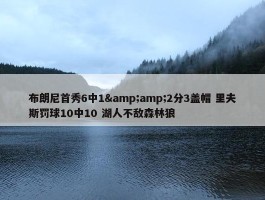 布朗尼首秀6中1&amp;amp;2分3盖帽 里夫斯罚球10中10 湖人不敌森林狼